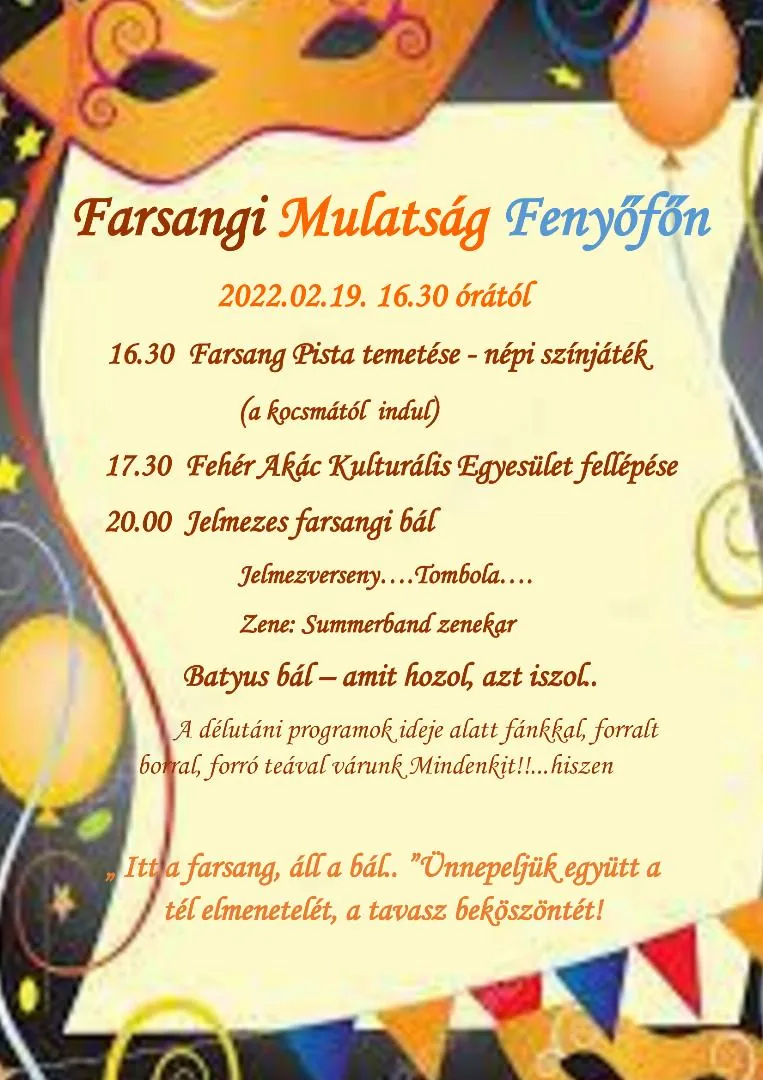 Farsangi Mulatság Fenyőfőn

2022.02.19. 16.30 órától

16.30 Farsang Pista temetése - népi színjáték

(a kocsmától indul)

17.30 Fehér Akác Kulturális Egyesület fellépése

20.00 Jelmezes farsangi bál

Jelmezverseny….Tombola….

Zene: Summerband zenekar

Batyus bál – amit hozol, azt iszol..

A délutáni programok ideje alatt fánkkal, forralt borral, forró teával várunk Mindenkit!!...hiszen

„ Itt a farsang, áll a bál.. "Ünnepeljük együtt a tél elmenetelét, a tavasz beköszöntét!